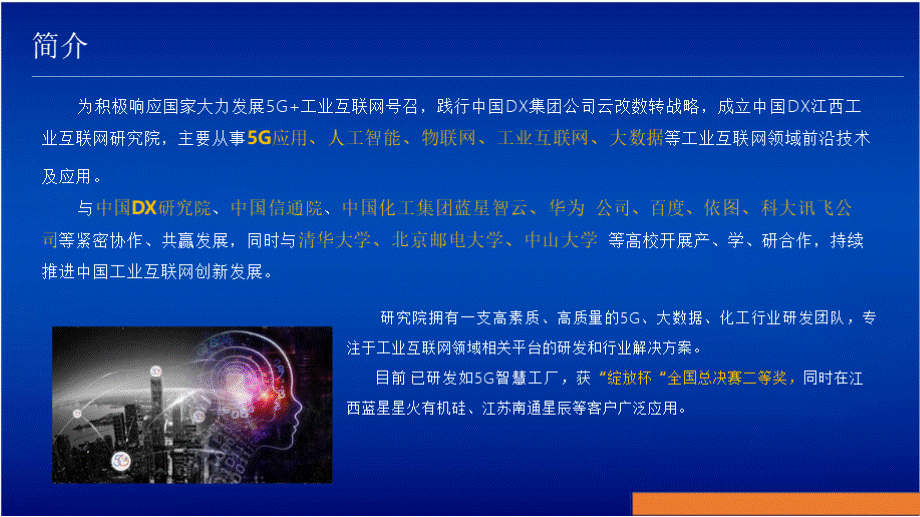 简介

为积极响应国家大力发展5G+工业互联网号召，践行中国DX集团公司云改数转战略，成立中国DX江西工业互联网研究院，主要从事5G应用、人工智能、物联网、工业互联网、大数据等工业互联网领域前沿技术及应用。

与中国DX研究院、中国信通院、中国化工集团蓝星智云、华为 公司、百度、依图、科大讯飞公司等紧密协作、共赢发展，同时与清华大学、北京邮电大学、中山大学 等高校开展产、学、研合作，持续推进中国工业互联网创新发展。

研究院拥有一支高素质、高质量的5G、大数据、化工行业研发团队，专注于工业互联网领域相关平台的研发和行业解决方案。

目前 已研发如5G智慧工厂，获“绽放杯“全国总决赛二等奖，同时在江西蓝星星火有机硅、江苏南通星辰等客户广泛应用。